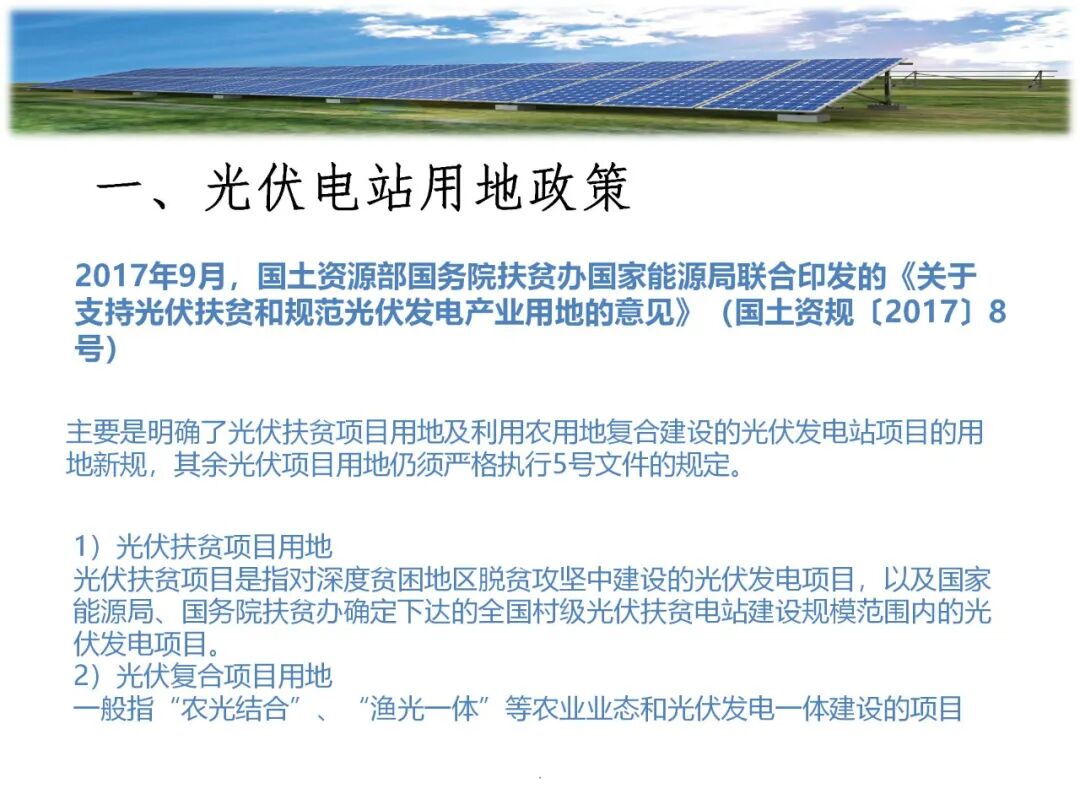 一、光伏电站用地政策

2017年9月，国土资源部国务院扶贫办国家能源局联合印发的《关于支持光伏扶贫和规范光伏发电产业用地的意见》（国土资规〔2017〕8号）

主要是明确了光伏扶贫项目用地及利用农用地复合建设的光伏发电站项目的用地新规，其余光伏项目用地仍须严格执行5号文件的规定。

1）光伏扶贫项目用地
光伏扶贫项目是指对深度贫困地区脱贫攻坚中建设的光伏发电项目，以及国家能源局、国务院扶贫办确定下达的全国村级光伏扶贫电站建设规模范围内的光伏发电项目。
2）光伏复合项目用地
一般指“农光结合”、“渔光一体”等农业业态和光伏发电一体建设的项目